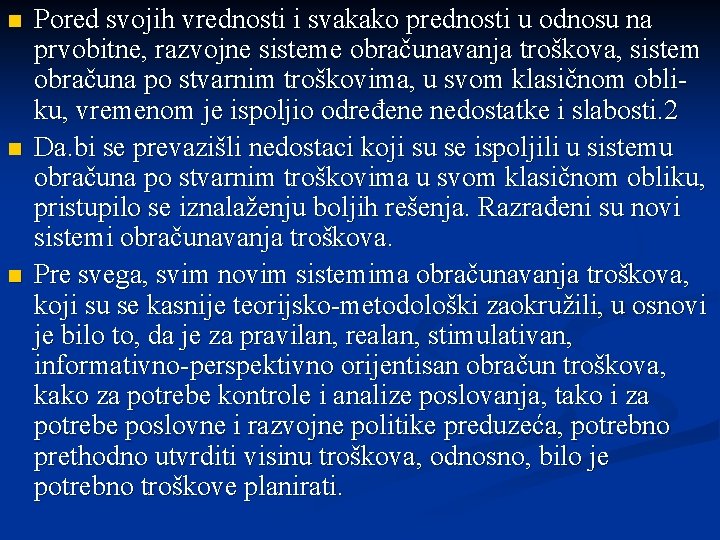 Pored svojih vrednosti i svakako prednosti u odnosu na prvobitne, razvojne sisteme obračunavanja troškova, sistem obračuna po stvarnim troškovima, u svom klasičnom obliku, vremenom je ispoljio određene nedostatke i slabosti.2

Da.bi se prevazišli nedostaci koji su se ispoljili u sistemu obračuna po stvarnim troškovima u svom klasičnom obliku, pristupilo se iznalaženju boljih rešenja. Razrađeni su novi sistemi obračunavanja troškova.

Pre svega, svim novim sistemima obračunavanja troškova, koji su se kasnije teorijsko-metodološki zaokružili, u osnovi je bilo to, da je za pravilan, realan, stimulativan, informativno-perspektivno orijentisan obračun troškova, kako za potrebe kontrole i analize poslovanja, tako i za potrebe poslovne i razvojne politike preduzeća, potrebno prethodno utvrditi visinu troškova, odnosno, bilo je potrebno troškove planirati.